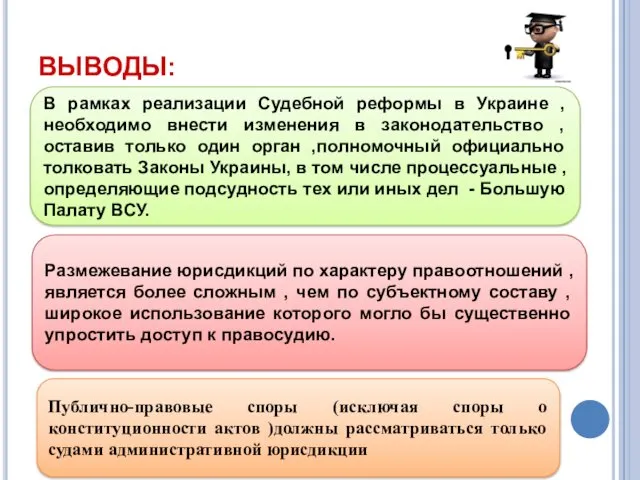 ВЫВОДЫ:

В рамках реализации Судебной реформы в Украине , необходимо внести изменения в законодательство , оставив только один орган ,полномочный официально толковать Законы Украины, в том числе процессуальные , определяющие подсудность тех или иных дел - Большую Палату ВСУ.

Размежевание юрисдикций по характеру правоотношений , является более сложным , чем по субъектному составу , широкое использование которого могло бы существенно упростить доступ к правосудию.

Публично-правовые споры (исключая споры о конституционности актов )должны рассматриваться только судами административной юрисдикции